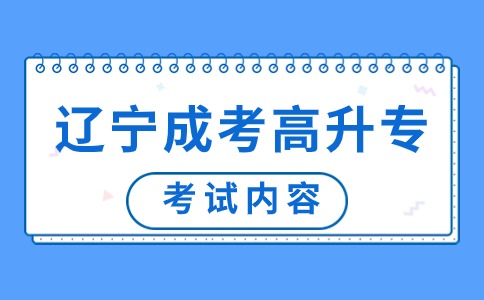 辽宁成考高升专

考试内容